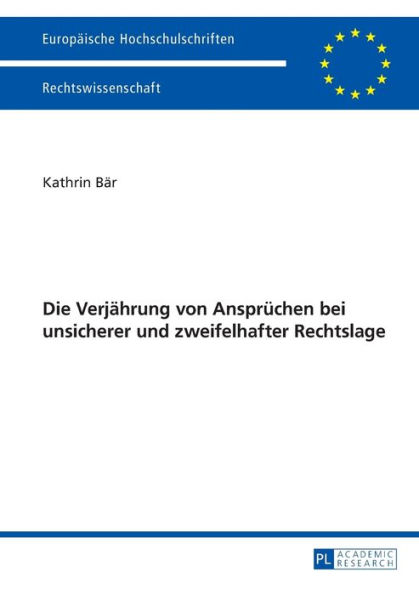 Europäische Hochschulschriften

Rechtswissenschaft

Kathrin Bär

Die Verjährung von Ansprüchen bei unsicherer und zweifelhafter Rechtslage

PL ACADEMIC RESEARCH